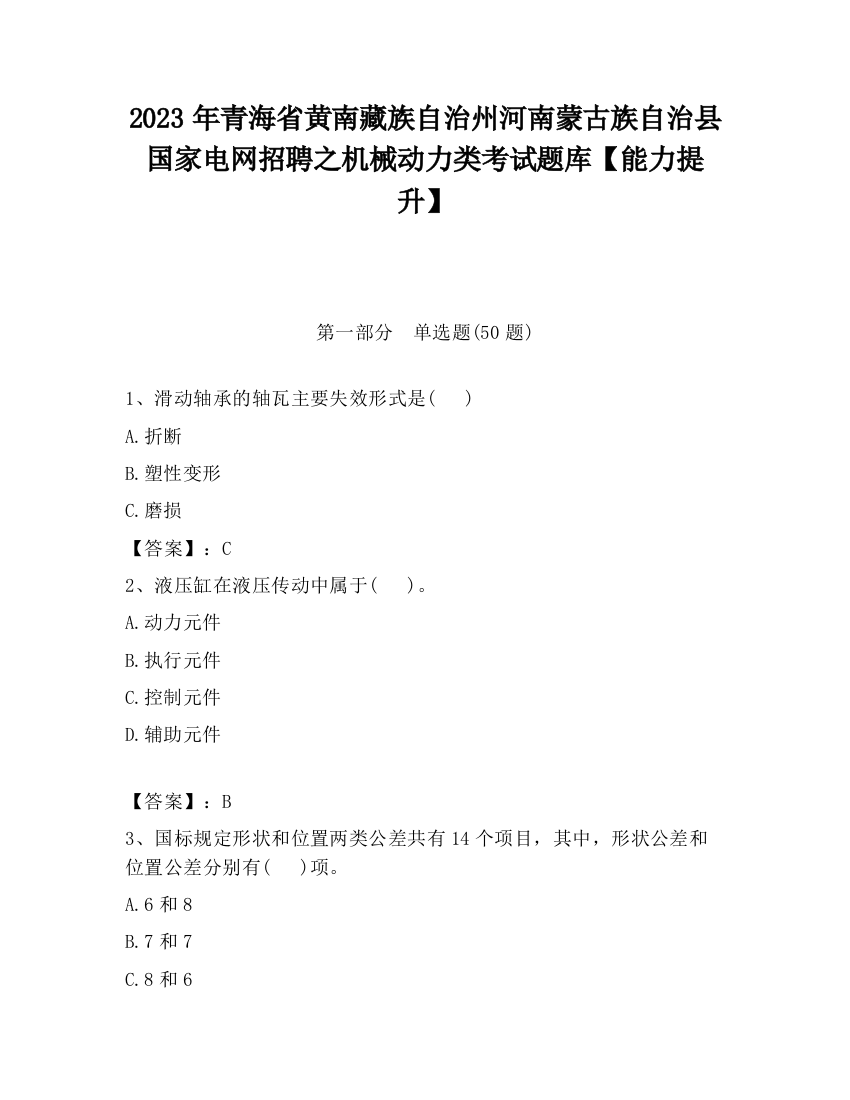 2023 年青海省黄南藏族自治州河南蒙古族自治县国家电网招聘之机械动力类考试题库【能力提升】

第一部分　单选题(50 题)

1、滑动轴承的轴瓦主要失效形式是(　　)

A.折断

B.塑性变形

C.磨损

【答案】：C

2、液压缸在液压传动中属于(　　)。

A.动力元件

B.执行元件

C.控制元件

D.辅助元件

【答案】：B

3、国标规定形状和位置两类公差共有 14 个项目，其中，形状公差和位置公差分别有(　　)项。

A.6 和 8

B.7 和 7

C.8 和 6